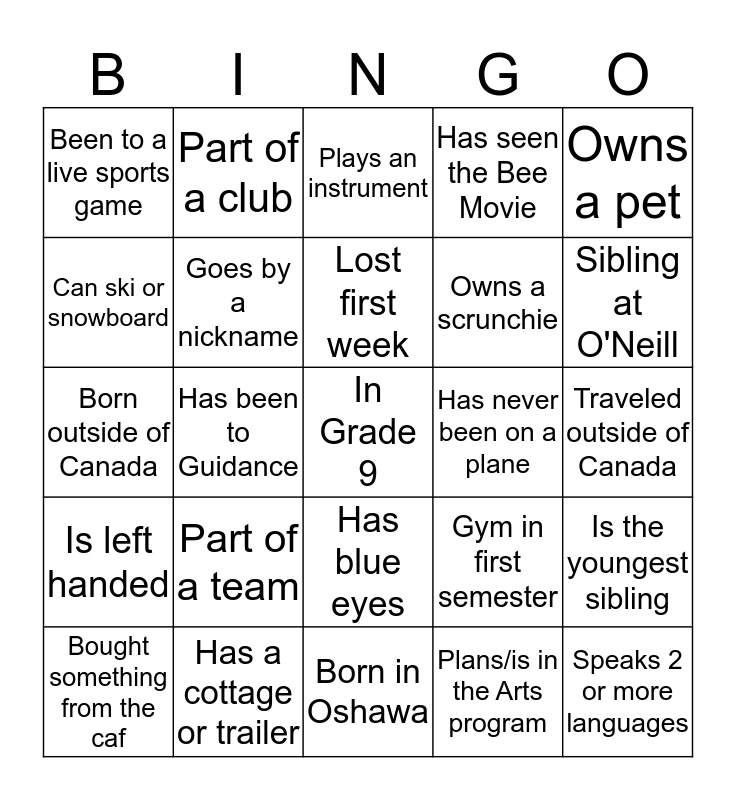 | B | I | N | G | O |
|---|---|---|---|---|
| Been to a live sports game | Part of a club | Plays an instrument | Has seen the Bee Movie | Owns a pet |
| Can ski or snowboard | Goes by a nickname | Lost first week | Owns a scrunchie | Sibling at O'Neill |
| Born outside of Canada | Has been to Guidance | In Grade 9 | Has never been on a plane | Traveled outside of Canada |
| Is left handed | Part of a team | Has blue eyes | Gym in first semester | Is the youngest sibling |
| Bought something from the caf | Has a cottage or trailer | Born in Oshawa | Plans/is in the Arts program | Speaks 2 or more languages |